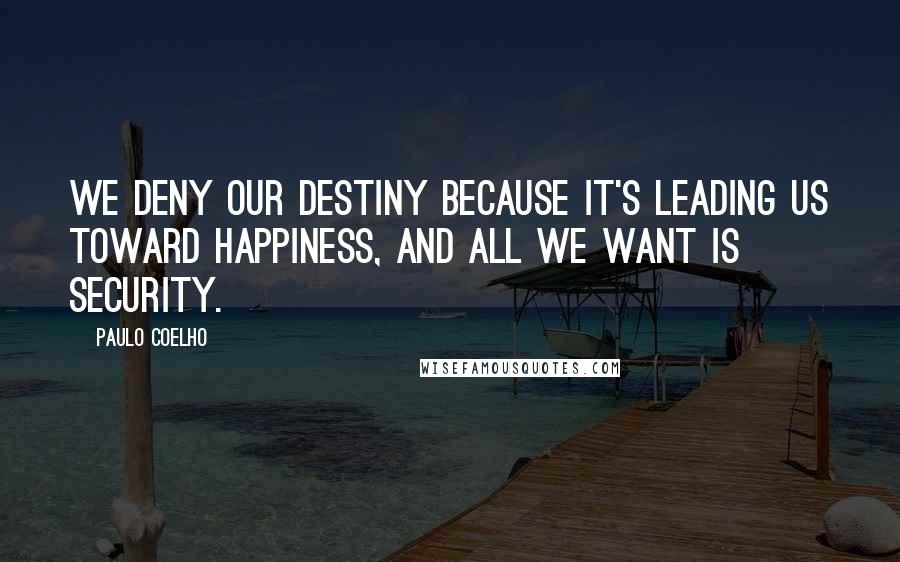 WE DENY OUR DESTINY BECAUSE IT'S LEADING US TOWARD HAPPINESS, AND ALL WE WANT IS SECURITY.

PAULO COELHO

WISEFAMOUSQUOTES.COM